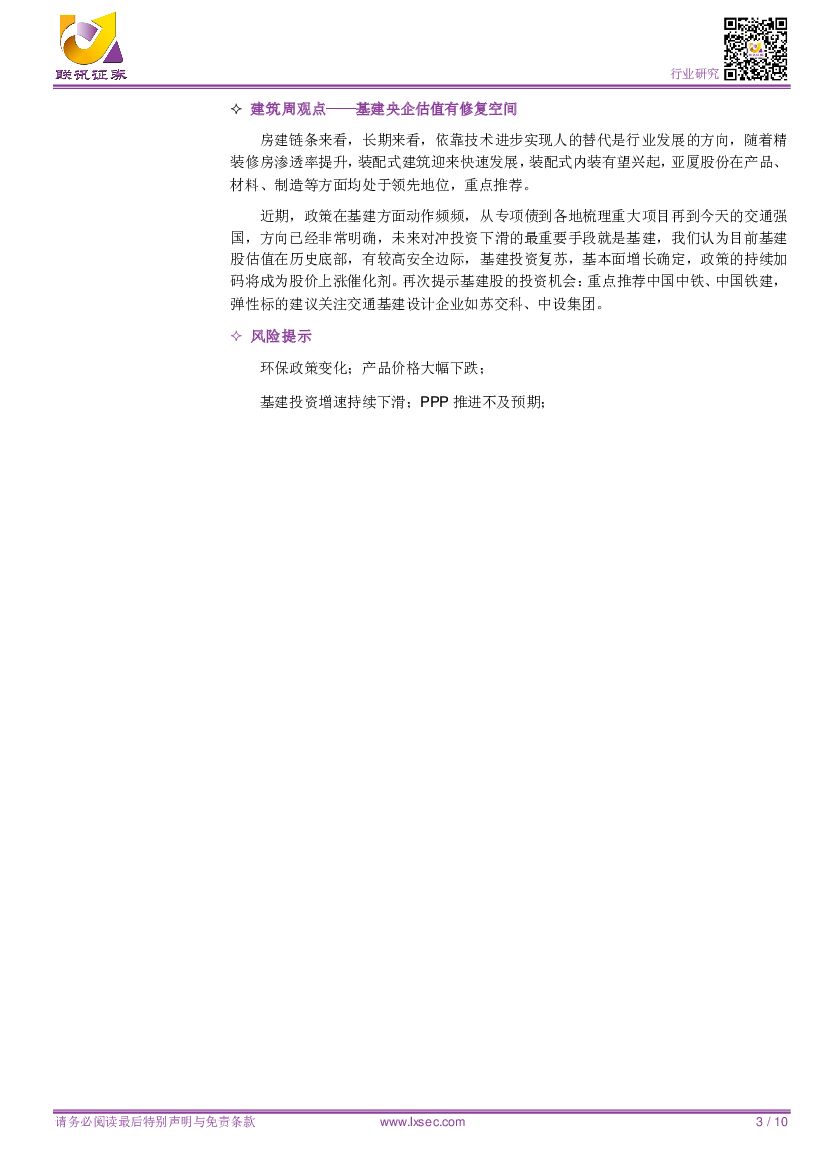 联讯证券

行业研究

✧ 建筑周观点——基建央企估值有修复空间

房建链条来看，长期来看，依靠技术进步实现人的替代是行业发展的方向，随着精装修房渗透率提升，装配式建筑迎来快速发展，装配式内装有望兴起，亚厦股份在产品、材料、制造等方面均处于领先地位，重点推荐。

近期，政策在基建方面动作频频，从专项债到各地梳理重大项目再到今天的交通强国，方向已经非常明确，未来对冲投资下滑的最重要手段就是基建，我们认为目前基建股估值在历史底部，有较高安全边际，基建投资复苏，基本面增长确定，政策的持续加码将成为股价上涨催化剂。再次提示基建股的投资机会：重点推荐中国中铁、中国铁建，弹性标的建议关注交通基建设计企业如苏交科、中设集团。

✧ 风险提示

环保政策变化；产品价格大幅下跌；

基建投资增速持续下滑；PPP 推进不及预期；

请务必阅读最后特别声明与免责条款

www.lxsec.com

3 / 10